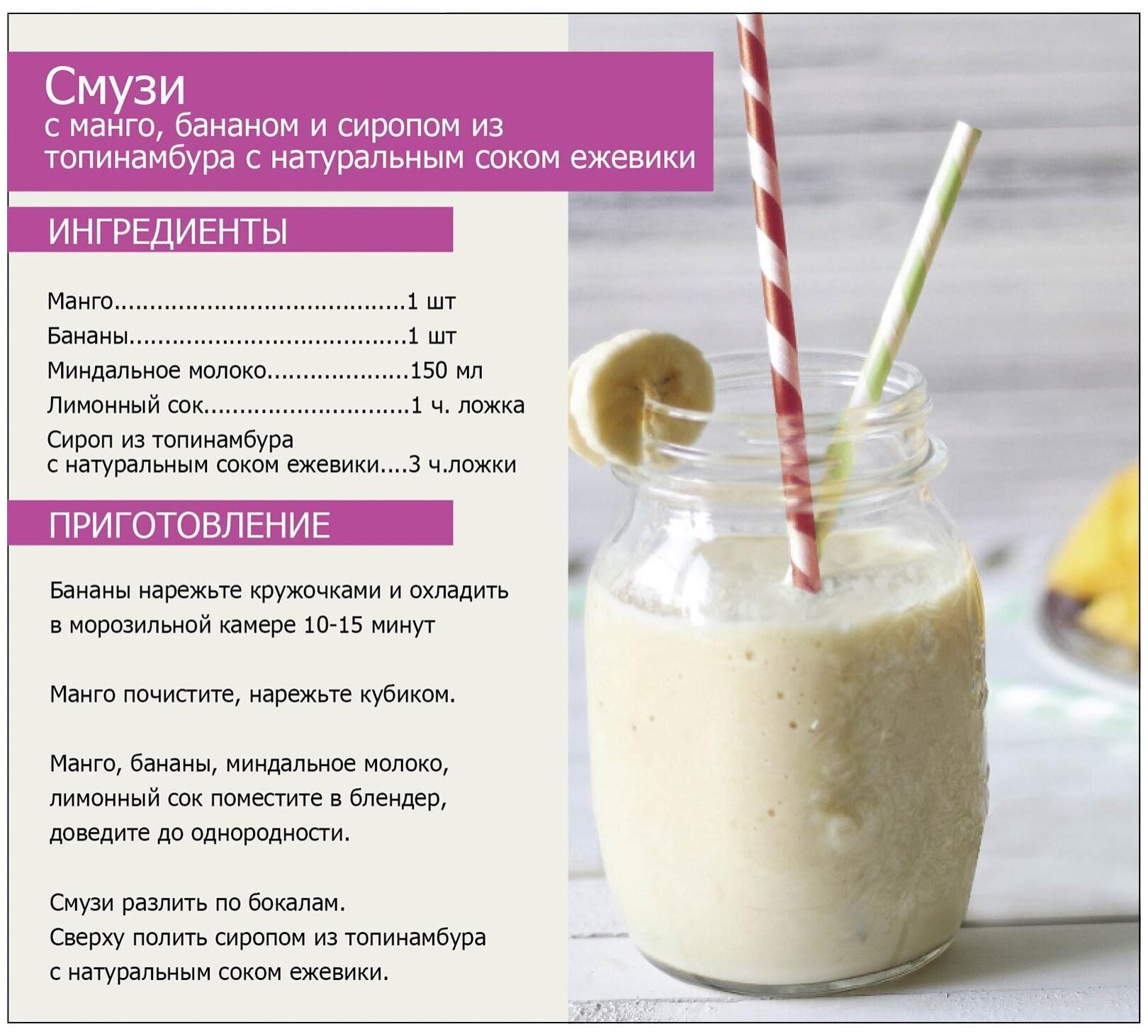 Смузи
с манго, бананом и сиропом из топинамбура с натуральным соком ежевики

ИНГРЕДИЕНТЫ

Манго 1 шт
Бананы 1 шт
Миндальное молоко 150 мл
Лимонный сок 1 ч. ложка
Сироп из топинамбура с натуральным соком ежевики 3 ч.ложки

ПРИГОТОВЛЕНИЕ

Бананы нарежьте кружочками и охладить в морозильной камере 10-15 минут

Манго почистите, нарежьте кубиком.

Манго, бананы, миндальное молоко, лимонный сок поместите в блендер, доведите до однородности.

Смузи разлить по бокалам.
Сверху полить сиропом из топинамбура с натуральным соком ежевики.